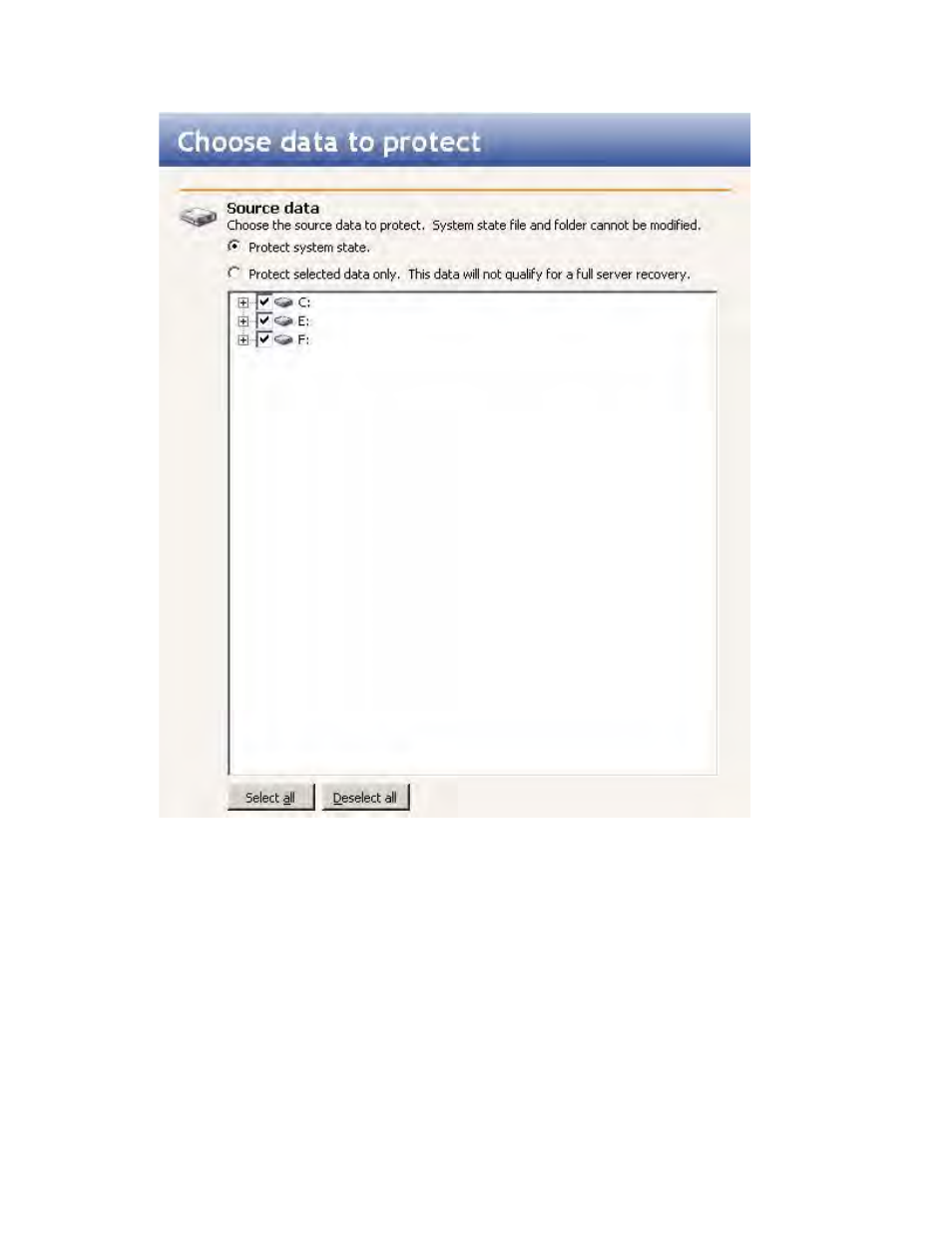 Choose data to protect

Source data
Choose the source data to protect. System state file and folder cannot be modified.

Protect system state.

Protect selected data only. This data will not qualify for a full server recovery.

C:
E:
F:

Select all

Deselect all